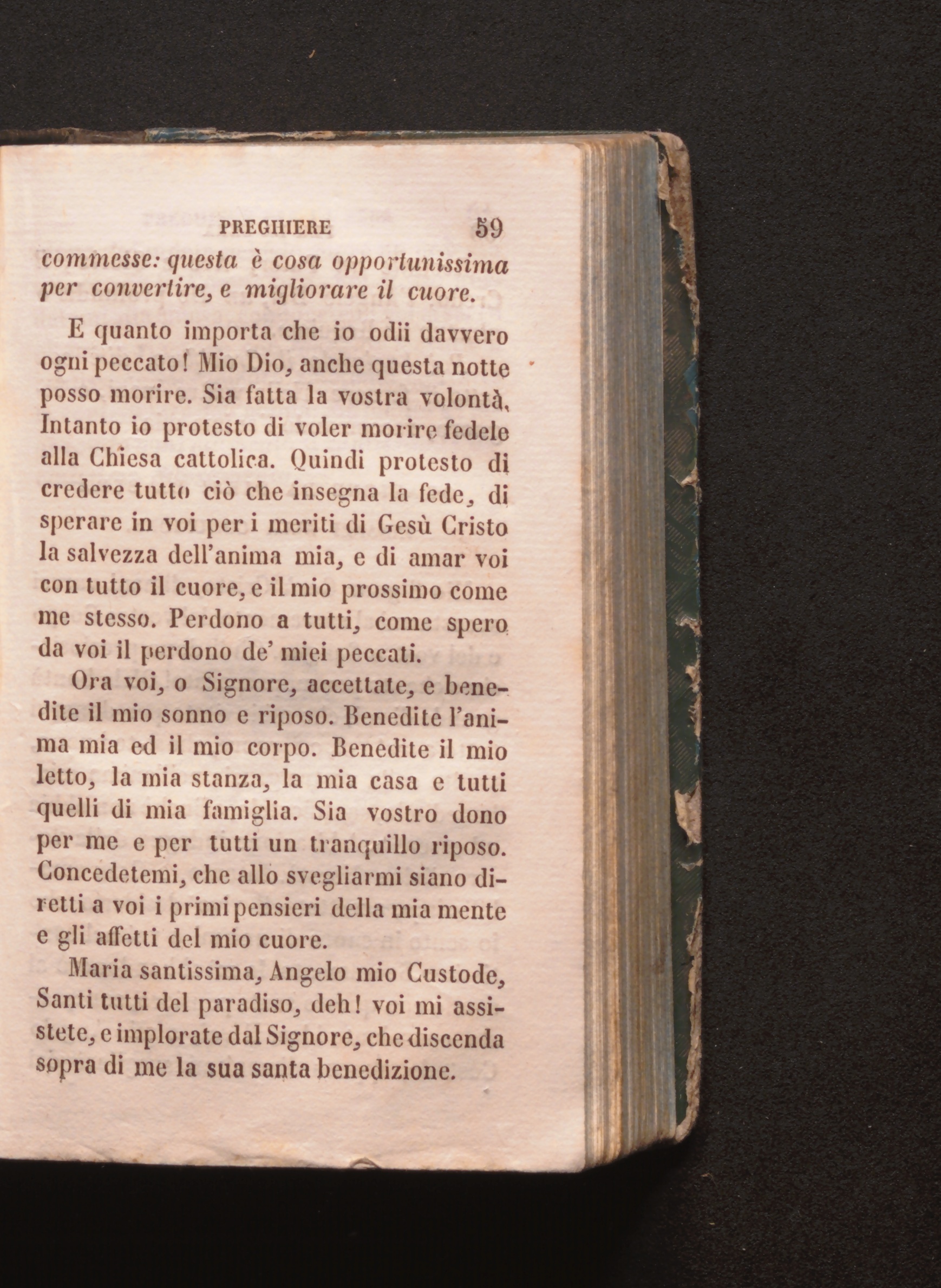 PREGHIERE 59

commesse: questa è cosa opportunissima per convertire, e migliorare il cuore.

E quanto importa che io odii davvero ogni peccato! Mio Dio, anche questa notte posso morire. Sia fatta la vostra volontà. Intanto io protesto di voler morire fedele alla Chiesa cattolica. Quindi protesto di credere tutto ciò che insegna la fede, di sperare in voi per i meriti di Gesù Cristo la salvezza dell'anima mia, e di amar voi con tutto il cuore, e il mio prossimo come me stesso. Perdono a tutti, come spero da voi il perdono de' miei peccati.

Ora voi, o Signore, accettate, e benedite il mio sonno e riposo. Benedite l'anima mia ed il mio corpo. Benedite il mio letto, la mia stanza, la mia casa e tutti quelli di mia famiglia. Sia vostro dono per me e per tutti un tranquillo riposo. Concedetemi, che allo svegliarmi siano diretti a voi i primi pensieri della mia mente e gli affetti del mio cuore.

Maria santissima, Angelo mio Custode, Santi tutti del paradiso, deh! voi mi assistete, e implorate dal Signore, che discenda sopra di me la sua santa benedizione.